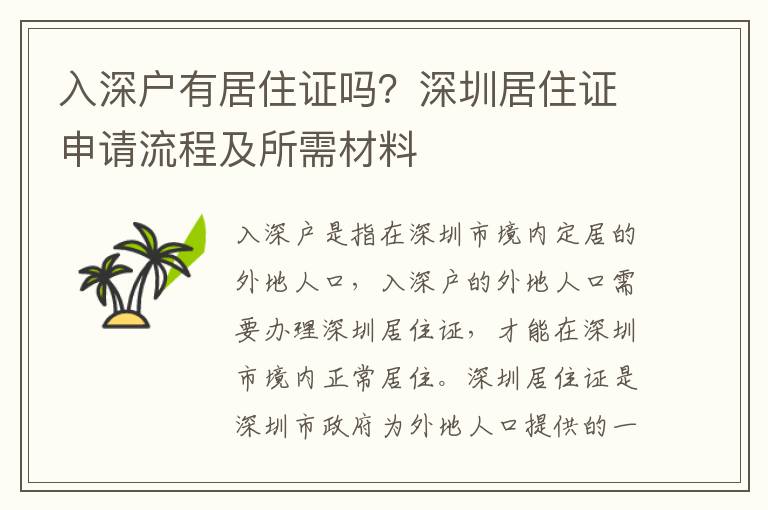 入深户有居住证吗？深圳居住证申请流程及所需材料

入深户是指在深圳市境内定居的外地人口，入深户的外地人口需要办理深圳居住证，才能在深圳市境内正常居住。深圳居住证是深圳市政府为外地人口提供的一